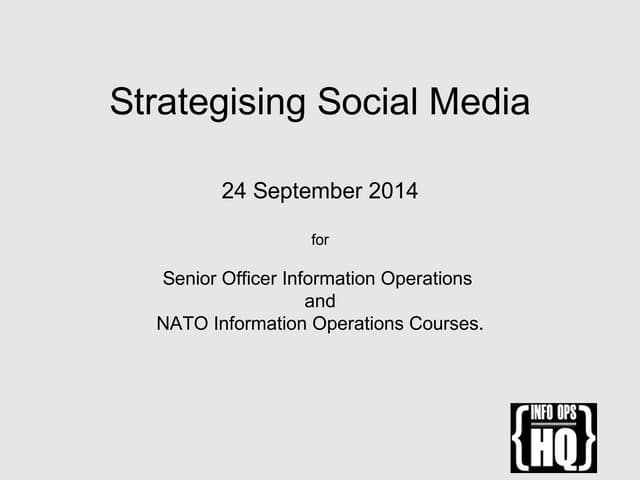 Strategising Social Media

24 September 2014

for

Senior Officer Information Operations
and
NATO Information Operations Courses.

{INFO OPS HQ}